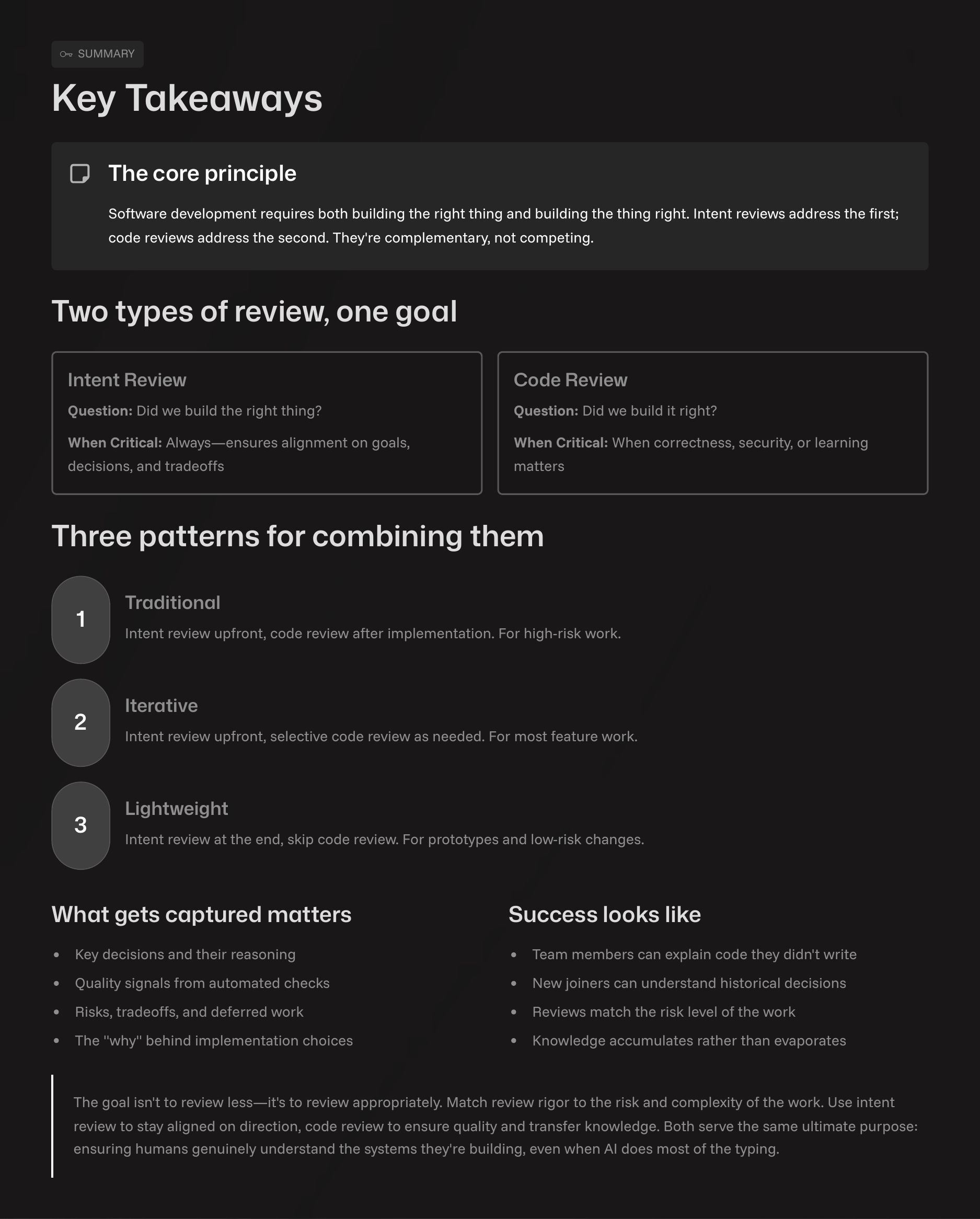 SUMMARY

Key Takeaways

The core principle

Software development requires both building the right thing and building the thing right. Intent reviews address the first; code reviews address the second. They're complementary, not competing.

Two types of review, one goal

Intent Review

Question: Did we build the right thing?

When Critical: Always—ensures alignment on goals, decisions, and tradeoffs

Code Review

Question: Did we build it right?

When Critical: When correctness, security, or learning matters

Three patterns for combining them

1

Traditional

Intent review upfront, code review after implementation. For high-risk work.

2

Iterative

Intent review upfront, selective code review as needed. For most feature work.

3

Lightweight

Intent review at the end, skip code review. For prototypes and low-risk changes.

What gets captured matters

• Key decisions and their reasoning
• Quality signals from automated checks
• Risks, tradeoffs, and deferred work
• The "why" behind implementation choices

Success looks like

• Team members can explain code they didn't write
• New joiners can understand historical decisions
• Reviews match the risk level of the work
• Knowledge accumulates rather than evaporates

The goal isn't to review less—it's to review appropriately. Match review rigor to the risk and complexity of the work. Use intent review to stay aligned on direction, code review to ensure quality and transfer knowledge. Both serve the same ultimate purpose: ensuring humans genuinely understand the systems they're building, even when AI does most of the typing.